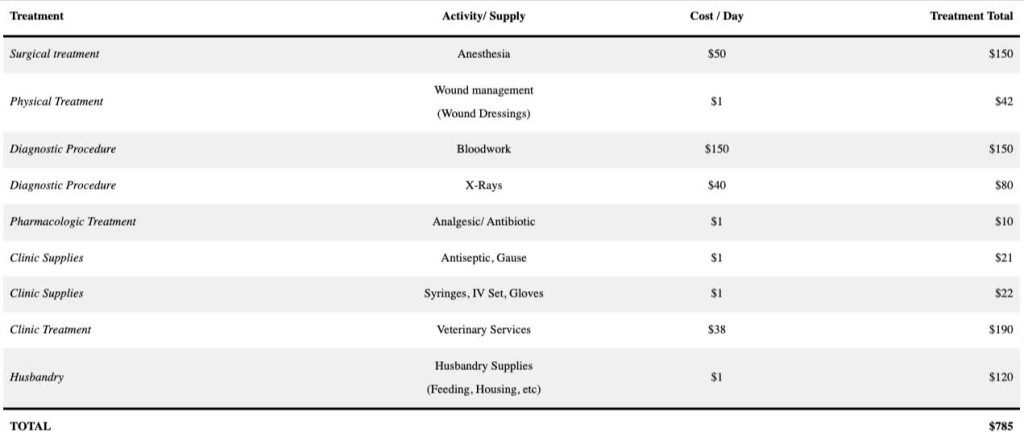 | Treatment | Activity/ Supply | Cost / Day | Treatment Total |
|---|---|---|---|
| Surgical treatment | Anesthesia | \$50 | \$150 |
| Physical Treatment | Wound management (Wound Dressings) | \$1 | \$42 |
| Diagnostic Procedure | Bloodwork | \$150 | \$150 |
| Diagnostic Procedure | X-Rays | \$40 | \$80 |
| Pharmacologic Treatment | Analgesic/ Antibiotic | \$1 | \$10 |
| Clinic Supplies | Antiseptic, Gause | \$1 | \$21 |
| Clinic Supplies | Syringes, IV Set, Gloves | \$1 | \$22 |
| Clinic Treatment | Veterinary Services | \$38 | \$190 |
| Husbandry | Husbandry Supplies (Feeding, Housing, etc) | \$1 | \$120 |
| TOTAL | | | \$785 |